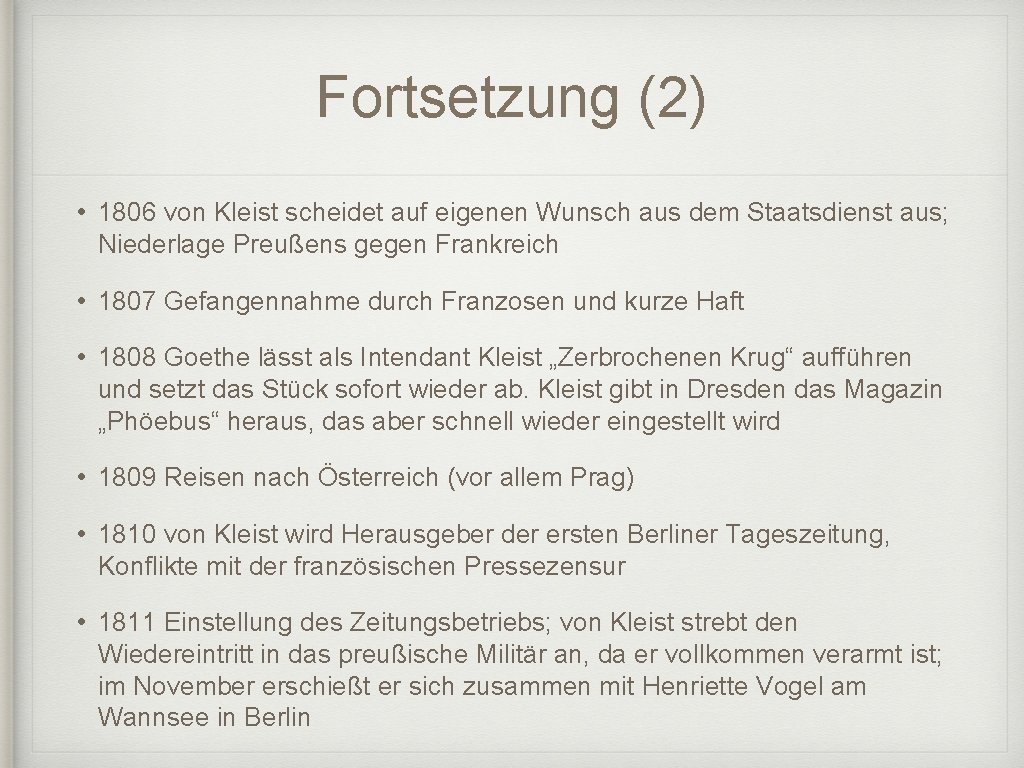 Fortsetzung (2)

• 1806 von Kleist scheidet auf eigenen Wunsch aus dem Staatsdienst aus; Niederlage Preußens gegen Frankreich

• 1807 Gefangennahme durch Franzosen und kurze Haft

• 1808 Goethe lässt als Intendant Kleist „Zerbrochenen Krug“ aufführen und setzt das Stück sofort wieder ab. Kleist gibt in Dresden das Magazin „Phöebus“ heraus, das aber schnell wieder eingestellt wird

• 1809 Reisen nach Österreich (vor allem Prag)

• 1810 von Kleist wird Herausgeber der ersten Berliner Tageszeitung, Konflikte mit der französischen Pressezensur

• 1811 Einstellung des Zeitungsbetriebs; von Kleist strebt den Wiedereintritt in das preußische Militär an, da er vollkommen verarmt ist; im November erschießt er sich zusammen mit Henriette Vogel am Wannsee in Berlin